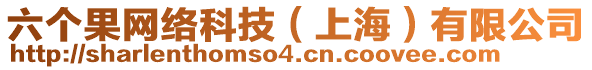 六个果网络科技（上海）有限公司
http://sharlenthomso4.cn.coovee.com